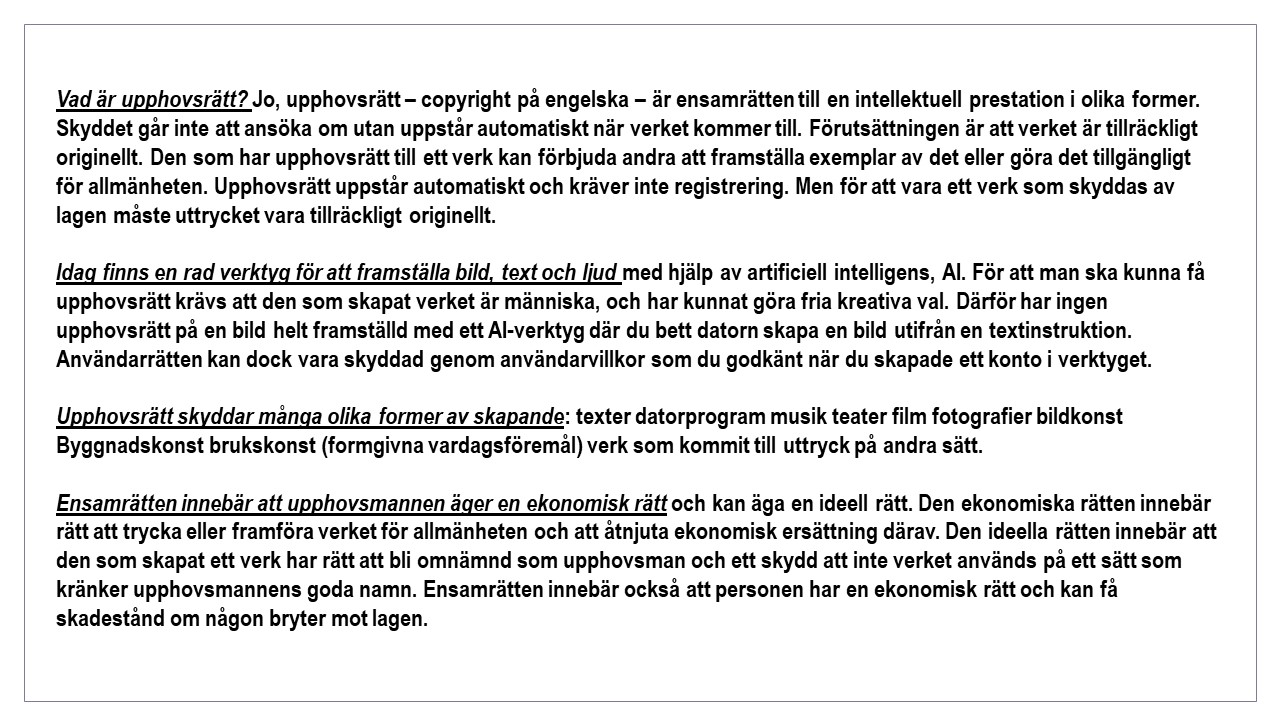 Vad är upphovsrätt? Jo, upphovsrätt – copyright på engelska – är ensamrätten till en intellektuell prestation i olika former. Skyddet går inte att ansöka om utan uppstår automatiskt när verket kommer till. Förutsättningen är att verket är tillräckligt originellt. Den som har upphovsrätt till ett verk kan förbjuda andra att framställa exemplar av det eller göra det tillgängligt för allmänheten. Upphovsrätt uppstår automatiskt och kräver inte registrering. Men för att vara ett verk som skyddas av lagen måste uttrycket vara tillräckligt originellt.

Idag finns en rad verktyg för att framställa bild, text och ljud med hjälp av artificiell intelligens, AI. För att man ska kunna få upphovsrätt krävs att den som skapat verket är människa, och har kunnat göra fria kreativa val. Därför har ingen upphovsrätt på en bild helt framställd med ett AI-verktyg där du bett datorn skapa en bild utifrån en textinstruktion. Användarrätten kan dock vara skyddad genom användarvillkor som du godkänt när du skapade ett konto i verktyget.

Upphovsrätt skyddar många olika former av skapande: texter datorprogram musik teater film fotografier bildkonst Byggnadskonst brukskonst (formgivna vardagsföremål) verk som kommit till uttryck på andra sätt.

Ensamrätten innebär att upphovsmannen äger en ekonomisk rätt och kan äga en ideell rätt. Den ekonomiska rätten innebär rätt att trycka eller framföra verket för allmänheten och att åtnjuta ekonomisk ersättning därav. Den ideella rätten innebär att den som skapat ett verk har rätt att bli omnämnd som upphovsman och ett skydd att inte verket används på ett sätt som kränker upphovsmannens goda namn. Ensamrätten innebär också att personen har en ekonomisk rätt och kan få skadestånd om någon bryter mot lagen.